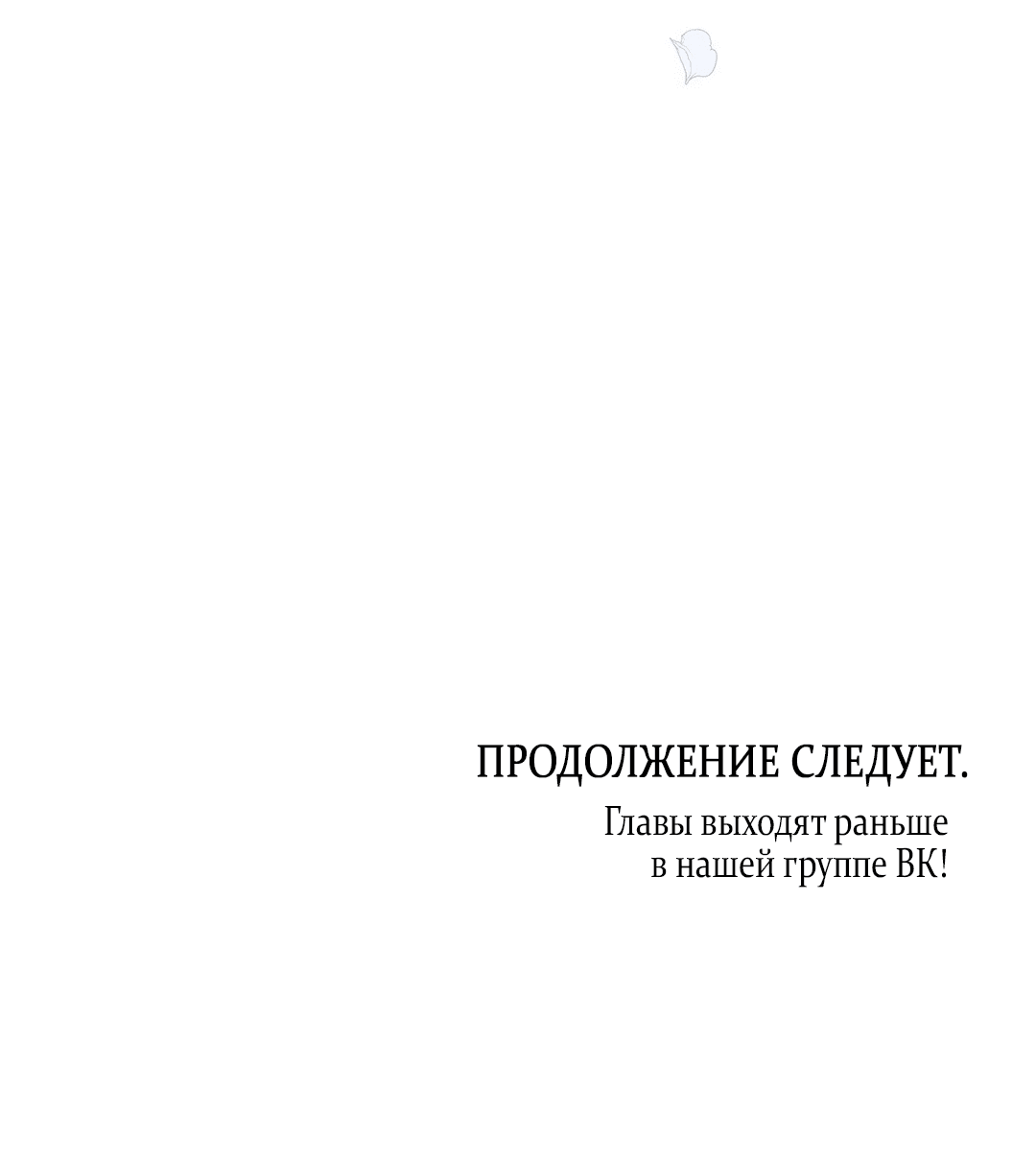 ПРОДОЛЖЕНИЕ СЛЕДУЕТ.

Главы выходят раньше в нашей группе ВК!